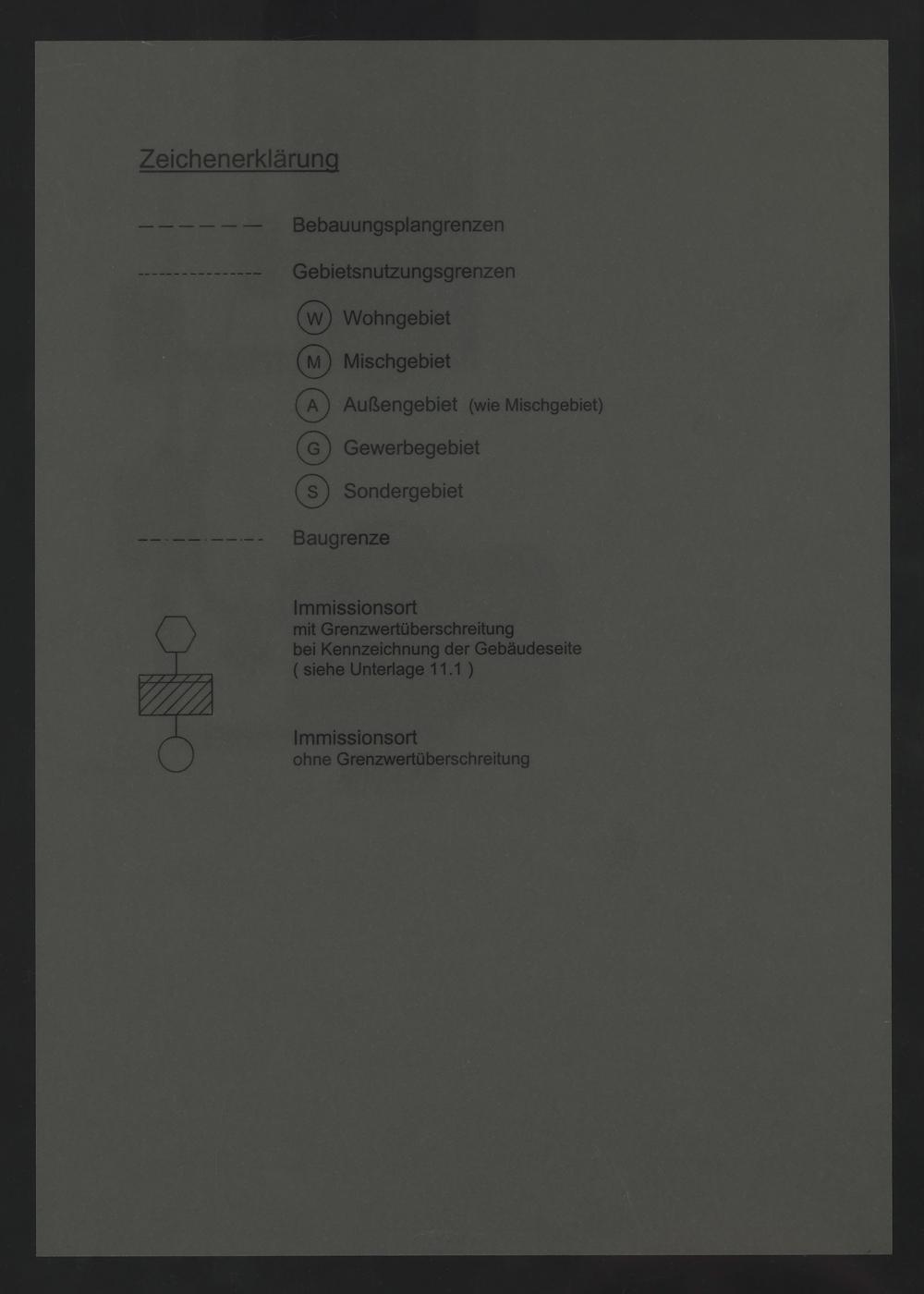 Zeichenerklärung

Bebauungsplangrenzen

Gebietsnutzungsgrenzen

W Wohngebiet

M Mischgebiet

A Außengebiet (wie Mischgebiet)

G Gewerbegebiet

S Sondergebiet

Baugrenze

Immissionsort
mit Grenzwertüberschreitung
bei Kennzeichnung der Gebäudeseite
( siehe Unterlage 11.1 )

Immissionsort
ohne Grenzwertüberschreitung